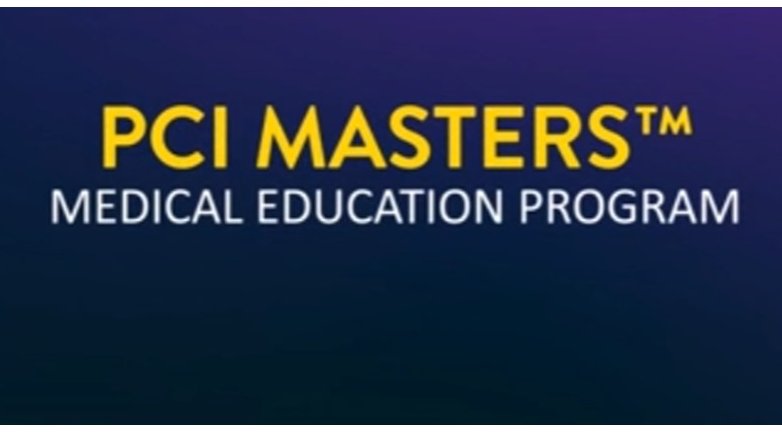 PCI MASTERS™
MEDICAL EDUCATION PROGRAM